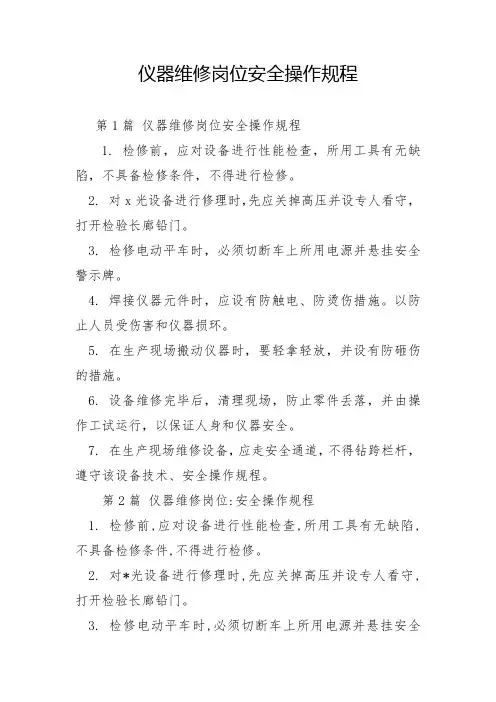 仪器维修岗位安全操作规程

第1篇 仪器维修岗位安全操作规程

1. 检修前，应对设备进行性能检查，所用工具有无缺陷，不具备检修条件，不得进行检修。

2. 对x光设备进行修理时,先应关掉高压并设专人看守，打开检验长廊铅门。

3. 检修电动平车时，必须切断车上所用电源并悬挂安全警示牌。

4. 焊接仪器元件时，应设有防触电、防烫伤措施。以防止人员受伤害和仪器损坏。

5. 在生产现场搬动仪器时，要轻拿轻放，并设有防砸伤的措施。

6. 设备维修完毕后，清理现场，防止零件丢落，并由操作工试运行，以保证人身和仪器安全。

7. 在生产现场维修设备，应走安全通道，不得钻跨栏杆，遵守该设备技术、安全操作规程。

第2篇 仪器维修岗位:安全操作规程

1. 检修前,应对设备进行性能检查,所用工具有无缺陷,不具备检修条件,不得进行检修。

2. 对*光设备进行修理时,先应关掉高压并设专人看守,打开检验长廊铅门。

3. 检修电动平车时,必须切断车上所用电源并悬挂安全